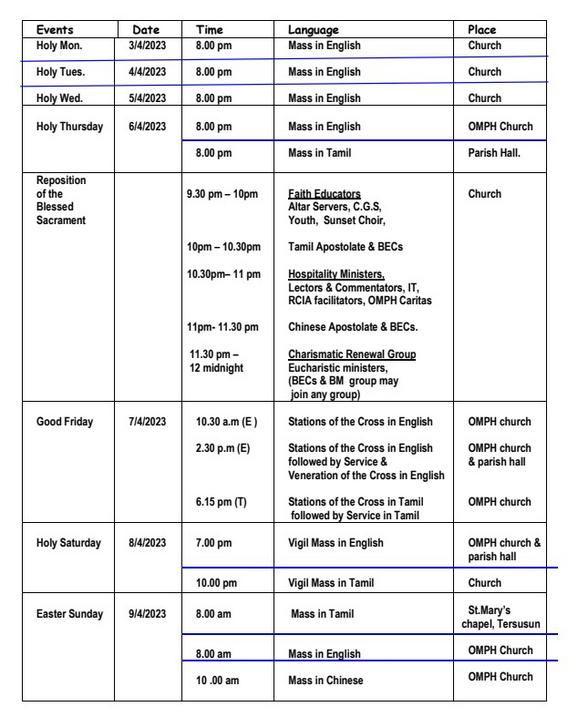 | Events | Date | Time | Language | Place |
|---|---|---|---|---|
| Holy Mon. | 3/4/2023 | 8.00 pm | Mass in English | Church |
| Holy Tues. | 4/4/2023 | 8.00 pm | Mass in English | Church |
| Holy Wed. | 5/4/2023 | 8.00 pm | Mass in English | Church |
| Holy Thursday | 6/4/2023 | 8.00 pm | Mass in English | OMPH Church |
| | | 8.00 pm | Mass in Tamil | Parish Hall. |
| Reposition of the Blessed Sacrament | | 9.30 pm – 10pm | Faith Educators Altar Servers, C.G.S, Youth, Sunset Choir, | Church |
| | | 10pm – 10.30pm | Tamil Apostolate & BECs | |
| | | 10.30pm– 11 pm | Hospitality Ministers, Lectors & Commentators, IT, RCIA facilitators, OMPH Caritas | |
| | | 11pm- 11.30 pm | Chinese Apostolate & BECs. | |
| | | 11.30 pm – 12 midnight | Charismatic Renewal Group Eucharistic ministers, (BECs & BM group may join any group) | |
| Good Friday | 7/4/2023 | 10.30 a.m (E ) | Stations of the Cross in English | OMPH church |
| | | 2.30 p.m (E) | Stations of the Cross in English followed by Service & Veneration of the Cross in English | OMPH church & parish hall |
| | | 6.15 pm (T) | Stations of the Cross in Tamil followed by Service in Tamil | OMPH church |
| Holy Saturday | 8/4/2023 | 7.00 pm | Vigil Mass in English | OMPH church & parish hall |
| | | 10.00 pm | Vigil Mass in Tamil | Church |
| Easter Sunday | 9/4/2023 | 8.00 am | Mass in Tamil | St.Mary's chapel, Tersusun |
| | | 8.00 am | Mass in English | OMPH Church |
| | | 10 .00 am | Mass in Chinese | OMPH Church |